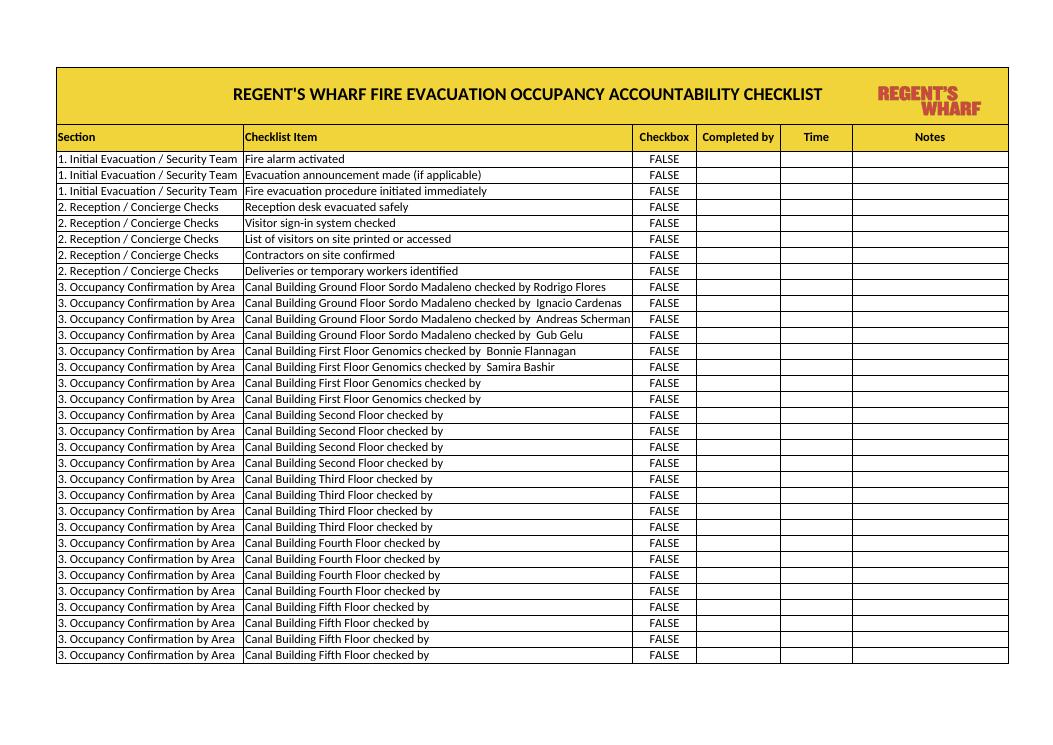 REGENT'S WHARF FIRE EVACUATION OCCUPANCY ACCOUNTABILITY CHECKLIST

REGENT'S WHARF

| Section | Checklist Item | Checkbox | Completed by | Time | Notes |
|---|---|---|---|---|---|
| 1. Initial Evacuation / Security Team | Fire alarm activated | FALSE | | | |
| 1. Initial Evacuation / Security Team | Evacuation announcement made (if applicable) | FALSE | | | |
| 1. Initial Evacuation / Security Team | Fire evacuation procedure initiated immediately | FALSE | | | |
| 2. Reception / Concierge Checks | Reception desk evacuated safely | FALSE | | | |
| 2. Reception / Concierge Checks | Visitor sign-in system checked | FALSE | | | |
| 2. Reception / Concierge Checks | List of visitors on site printed or accessed | FALSE | | | |
| 2. Reception / Concierge Checks | Contractors on site confirmed | FALSE | | | |
| 2. Reception / Concierge Checks | Deliveries or temporary workers identified | FALSE | | | |
| 3. Occupancy Confirmation by Area | Canal Building Ground Floor Sordo Madaleno checked by Rodrigo Flores | FALSE | | | |
| 3. Occupancy Confirmation by Area | Canal Building Ground Floor Sordo Madaleno checked by Ignacio Cardenas | FALSE | | | |
| 3. Occupancy Confirmation by Area | Canal Building Ground Floor Sordo Madaleno checked by Andreas Scherman | FALSE | | | |
| 3. Occupancy Confirmation by Area | Canal Building Ground Floor Sordo Madaleno checked by Gub Gelu | FALSE | | | |
| 3. Occupancy Confirmation by Area | Canal Building First Floor Genomics checked by Bonnie Flannagan | FALSE | | | |
| 3. Occupancy Confirmation by Area | Canal Building First Floor Genomics checked by Samira Bashir | FALSE | | | |
| 3. Occupancy Confirmation by Area | Canal Building First Floor Genomics checked by | FALSE | | | |
| 3. Occupancy Confirmation by Area | Canal Building First Floor Genomics checked by | FALSE | | | |
| 3. Occupancy Confirmation by Area | Canal Building Second Floor checked by | FALSE | | | |
| 3. Occupancy Confirmation by Area | Canal Building Second Floor checked by | FALSE | | | |
| 3. Occupancy Confirmation by Area | Canal Building Second Floor checked by | FALSE | | | |
| 3. Occupancy Confirmation by Area | Canal Building Second Floor checked by | FALSE | | | |
| 3. Occupancy Confirmation by Area | Canal Building Third Floor checked by | FALSE | | | |
| 3. Occupancy Confirmation by Area | Canal Building Third Floor checked by | FALSE | | | |
| 3. Occupancy Confirmation by Area | Canal Building Third Floor checked by | FALSE | | | |
| 3. Occupancy Confirmation by Area | Canal Building Third Floor checked by | FALSE | | | |
| 3. Occupancy Confirmation by Area | Canal Building Fourth Floor checked by | FALSE | | | |
| 3. Occupancy Confirmation by Area | Canal Building Fourth Floor checked by | FALSE | | | |
| 3. Occupancy Confirmation by Area | Canal Building Fourth Floor checked by | FALSE | | | |
| 3. Occupancy Confirmation by Area | Canal Building Fourth Floor checked by | FALSE | | | |
| 3. Occupancy Confirmation by Area | Canal Building Fifth Floor checked by | FALSE | | | |
| 3. Occupancy Confirmation by Area | Canal Building Fifth Floor checked by | FALSE | | | |
| 3. Occupancy Confirmation by Area | Canal Building Fifth Floor checked by | FALSE | | | |
| 3. Occupancy Confirmation by Area | Canal Building Fifth Floor checked by | FALSE | | | |